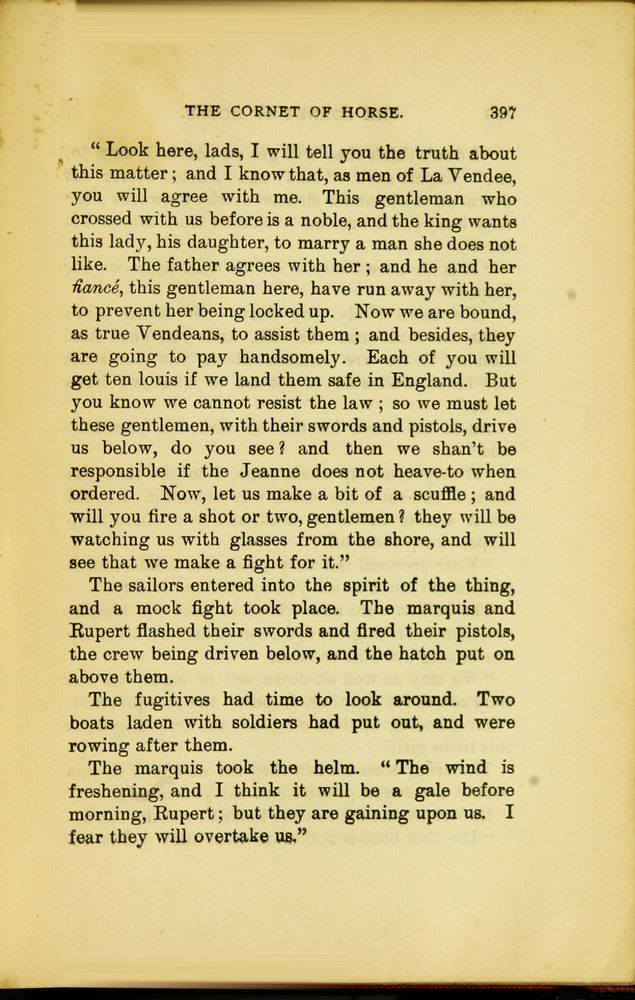 THE CORNET OF HORSE. 397

"Look here, lads, I will tell you the truth about this matter; and I know that, as men of La Vendee, you will agree with me. This gentleman who crossed with us before is a noble, and the king wants this lady, his daughter, to marry a man she does not like. The father agrees with her; and he and her fiancé, this gentleman here, have run away with her, to prevent her being locked up. Now we are bound, as true Vendeans, to assist them; and besides, they are going to pay handsomely. Each of you will get ten louis if we land them safe in England. But you know we cannot resist the law; so we must let these gentlemen, with their swords and pistols, drive us below, do you see? and then we shan't be responsible if the Jeanne does not heave-to when ordered. Now, let us make a bit of a scuffle; and will you fire a shot or two, gentlemen? they will be watching us with glasses from the shore, and will see that we make a fight for it."

The sailors entered into the spirit of the thing, and a mock fight took place. The marquis and Rupert flashed their swords and fired their pistols, the crew being driven below, and the hatch put on above them.

The fugitives had time to look around. Two boats laden with soldiers had put out, and were rowing after them.

The marquis took the helm. "The wind is freshening, and I think it will be a gale before morning, Rupert; but they are gaining upon us. I fear they will overtake us."